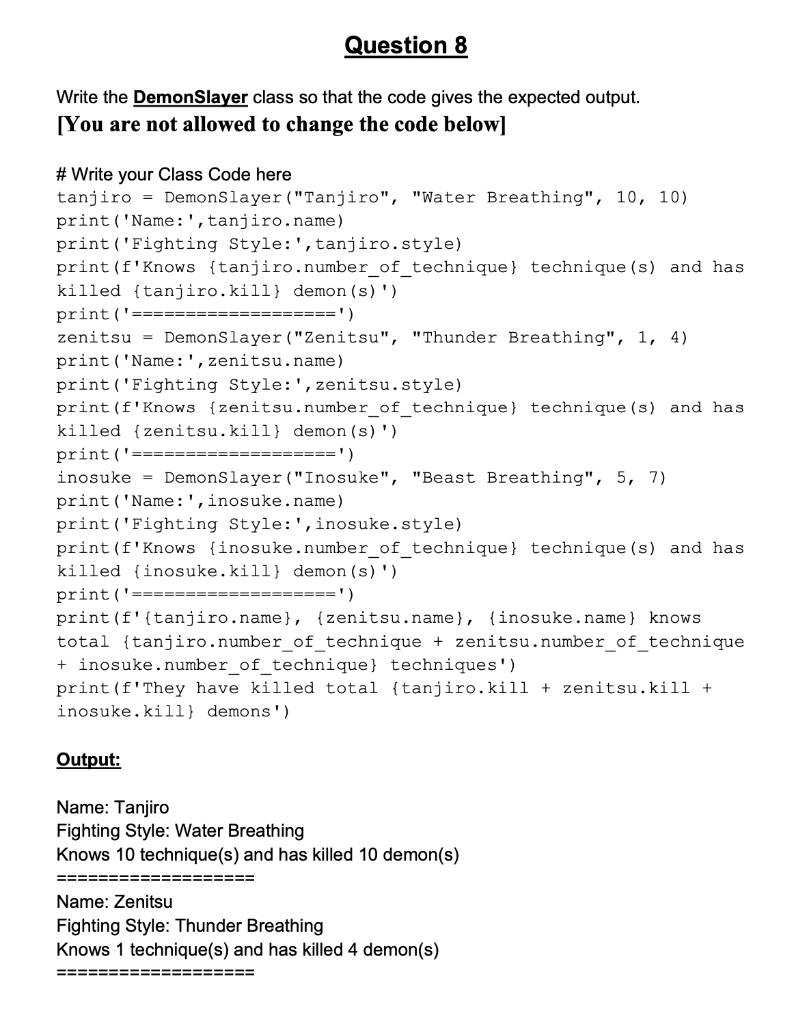 Question 8

Write the DemonSlayer class so that the code gives the expected output.
[You are not allowed to change the code below]

# Write your Class Code here
tanjiro = DemonSlayer("Tanjiro", "Water Breathing", 10, 10)
print('Name:',tanjiro.name)
print('Fighting Style:',tanjiro.style)
print(f'Knows {tanjiro.number_of_technique} technique(s) and has killed {tanjiro.kill} demon(s)')
print('===================')
zenitsu = DemonSlayer("Zenitsu", "Thunder Breathing", 1, 4)
print('Name:',zenitsu.name)
print('Fighting Style:',zenitsu.style)
print(f'Knows {zenitsu.number_of_technique} technique(s) and has killed {zenitsu.kill} demon(s)')
print('===================')
inosuke = DemonSlayer("Inosuke", "Beast Breathing", 5, 7)
print('Name:',inosuke.name)
print('Fighting Style:',inosuke.style)
print(f'Knows {inosuke.number_of_technique} technique(s) and has killed {inosuke.kill} demon(s)')
print('===================')
print(f'{tanjiro.name}, {zenitsu.name}, {inosuke.name} knows total {tanjiro.number_of_technique + zenitsu.number_of_technique + inosuke.number_of_technique} techniques')
print(f'They have killed total {tanjiro.kill + zenitsu.kill + inosuke.kill} demons')

Output:

Name: Tanjiro
Fighting Style: Water Breathing
Knows 10 technique(s) and has killed 10 demon(s)
===================
Name: Zenitsu
Fighting Style: Thunder Breathing
Knows 1 technique(s) and has killed 4 demon(s)
===================